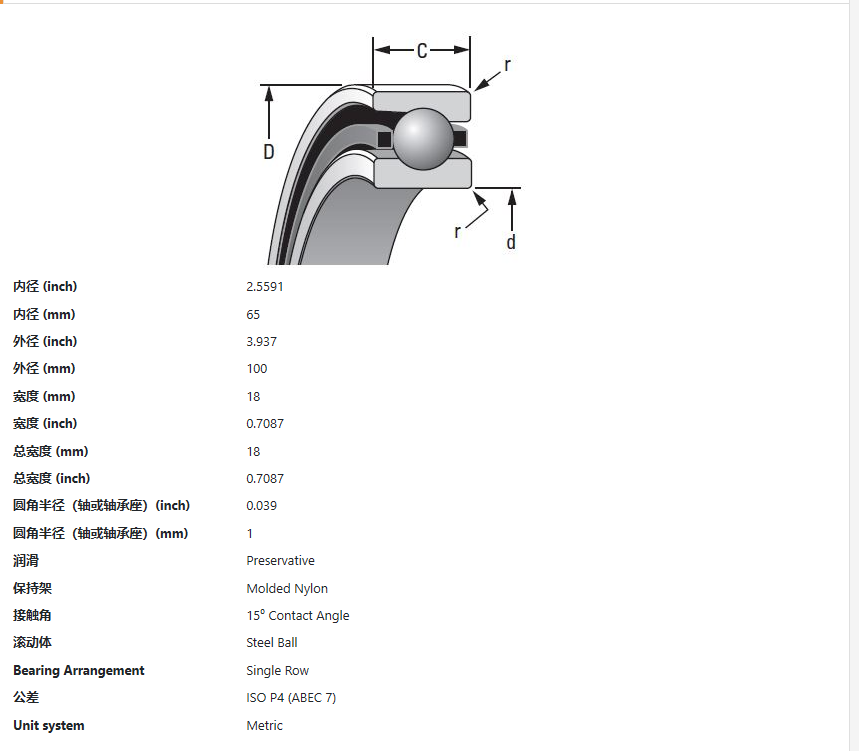 C
r
D
r
d

| | |
|---|---|
| 内径 (inch) | 2.5591 |
| 内径 (mm) | 65 |
| 外径 (inch) | 3.937 |
| 外径 (mm) | 100 |
| 宽度 (mm) | 18 |
| 宽度 (inch) | 0.7087 |
| 总宽度 (mm) | 18 |
| 总宽度 (inch) | 0.7087 |
| 圆角半径（轴或轴承座）(inch) | 0.039 |
| 圆角半径（轴或轴承座）(mm) | 1 |
| 润滑 | Preservative |
| 保持架 | Molded Nylon |
| 接触角 | 15° Contact Angle |
| 滚动体 | Steel Ball |
| Bearing Arrangement | Single Row |
| 公差 | ISO P4 (ABEC 7) |
| Unit system | Metric |